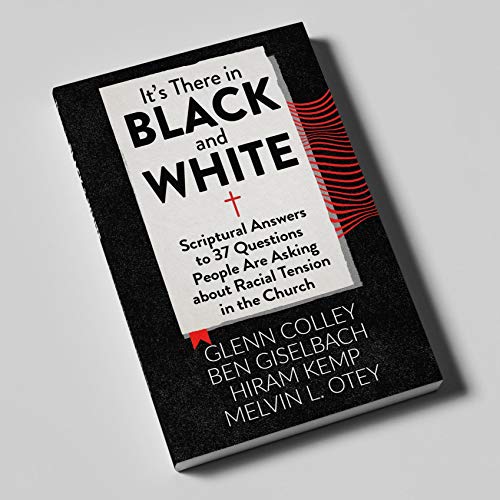 It's There in
BLACK
and
WHITE

Scriptural Answers to 37 Questions People Are Asking about Racial Tension in the Church

GLENN COLLEY
BEN GISELBACH
HIRAM KEMP
MELVIN L. OTEY